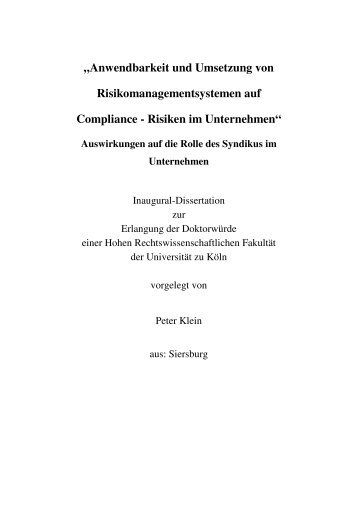 „Anwendbarkeit und Umsetzung von Risikomanagementsystemen auf Compliance - Risiken im Unternehmen“

Auswirkungen auf die Rolle des Syndikus im Unternehmen

Inaugural-Dissertation
zur
Erlangung der Doktorwürde
einer Hohen Rechtswissenschaftlichen Fakultät
der Universität zu Köln

vorgelegt von

Peter Klein

aus: Siersburg